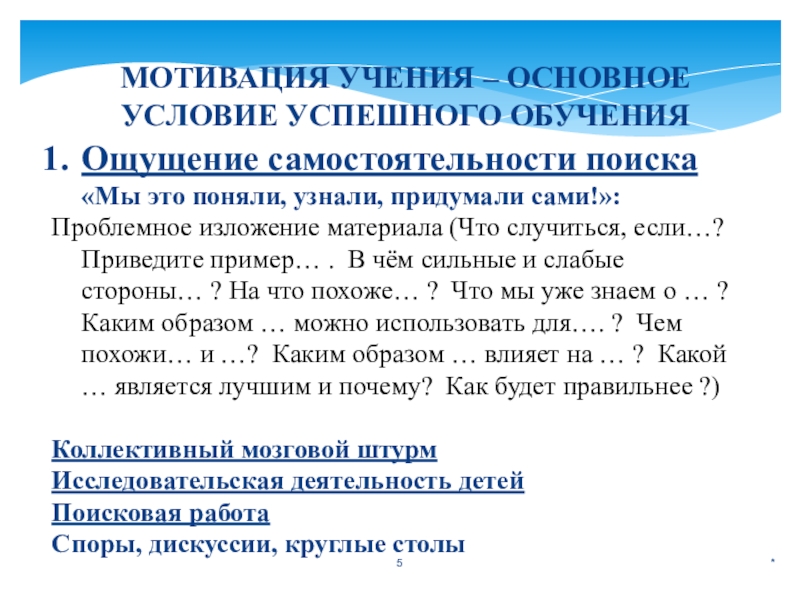 МОТИВАЦИЯ УЧЕНИЯ – ОСНОВНОЕ УСЛОВИЕ УСПЕШНОГО ОБУЧЕНИЯ

1. Ощущение самостоятельности поиска
«Мы это поняли, узнали, придумали сами!»:

Проблемное изложение материала (Что случиться, если…? Приведите пример… . В чём сильные и слабые стороны… ? На что похоже… ? Что мы уже знаем о … ? Каким образом … можно использовать для…. ? Чем похожи… и …? Каким образом … влияет на … ? Какой … является лучшим и почему? Как будет правильнее ?)

Коллективный мозговой штурм
Исследовательская деятельность детей
Поисковая работа
Споры, дискуссии, круглые столы

5

*